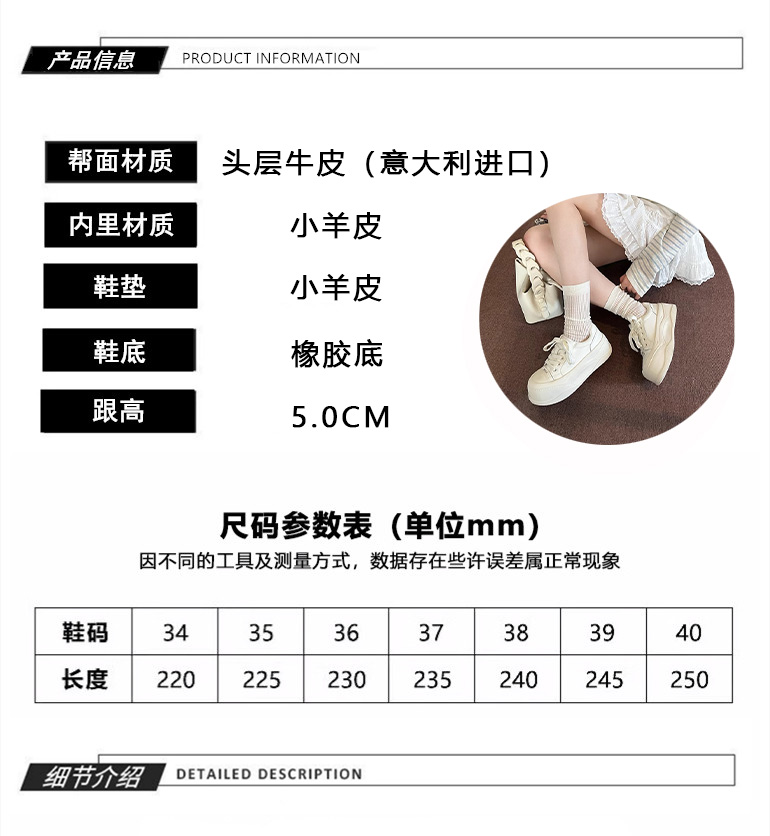 产品信息 PRODUCT INFORMATION

帮面材质
头层牛皮（意大利进口）

内里材质
小羊皮

鞋垫
小羊皮

鞋底
橡胶底

跟高
5.0CM

尺码参数表（单位mm）
因不同的工具及测量方式，数据存在些许误差属正常现象

| 鞋码 | 34 | 35 | 36 | 37 | 38 | 39 | 40 |
|---|---|---|---|---|---|---|---|
| 长度 | 220 | 225 | 230 | 235 | 240 | 245 | 250 |

细节介绍 DETAILED DESCRIPTION